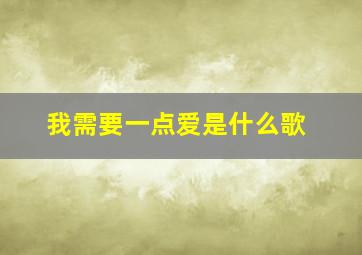 我需要一点爱是什么歌